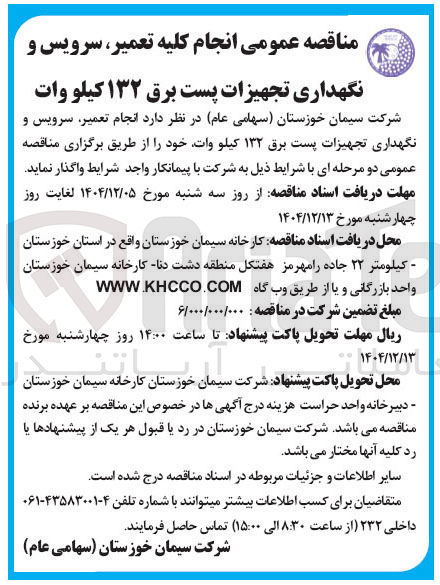 مناقصه عمومی انجام کلیه تعمیر، سرویس و نگهداری تجهیزات پست برق ۱۳۲ کیلو وات

شرکت سیمان خوزستان (سهامی عام) در نظر دارد انجام تعمیر، سرویس و نگهداری تجهیزات پست برق ۱۳۲ کیلو وات، خود را از طریق برگزاری مناقصه عمومی دو مرحله ای با شرایط ذیل به شرکت با پیمانکار واجد شرایط واگذار نماید.

مهلت دریافت اسناد مناقصه: از روز سه شنبه مورخ ۱۴۰۴/۱۲/۰۵ لغایت روز چهارشنبه مورخ ۱۴۰۴/۱۲/۱۳

محل دریافت اسناد مناقصه: کارخانه سیمان خوزستان واقع در استان خوزستان - کیلومتر ۲۲ جاده رامهرمز هفتکل منطقه دشت دنا- کارخانه سیمان خوزستان واحد بازرگانی و یا از طریق وب گاه WWW.KHCCO.COM

مبلغ تضمین شرکت در مناقصه: ۶/۰۰۰/۰۰۰/۰۰۰ ریال

مهلت تحویل پاکت پیشنهاد: تا ساعت ۱۴:۰۰ روز چهارشنبه مورخ ۱۴۰۴/۱۲/۱۳

محل تحویل پاکت پیشنهاد: شرکت سیمان خوزستان کارخانه سیمان خوزستان - دبیرخانه واحد حراست هزینه درج آگهی ها در خصوص این مناقصه بر عهده برنده مناقصه می باشد. شرکت سیمان خوزستان در رد یا قبول هر یک از پیشنهادها یا رد کلیه آنها مختار می باشد.

سایر اطلاعات و جزئیات مربوطه در اسناد مناقصه درج شده است.

متقاضیان برای کسب اطلاعات بیشتر میتوانند با شماره تلفن ۴-۴۳۵۸۳۰۰۱-۰۶۱ داخلی ۲۳۲ (از ساعت ۸:۳۰ الی ۱۵:۰۰) تماس حاصل فرمایند.

شرکت سیمان خوزستان (سهامی عام)